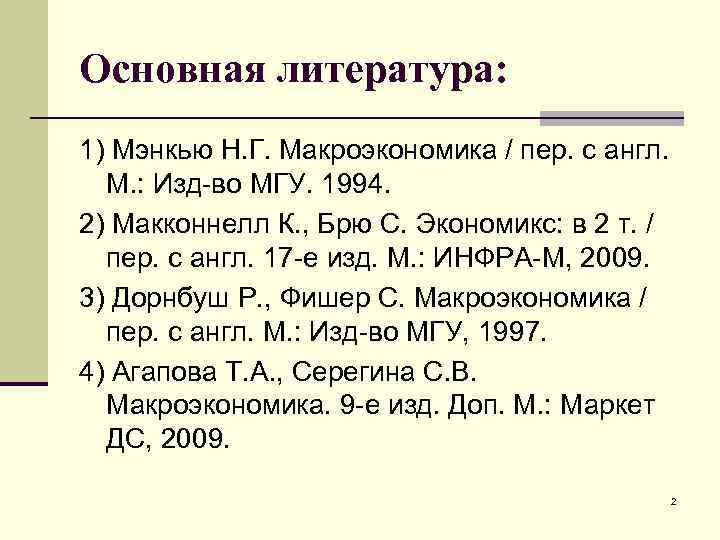 Основная литература:

1) Мэнкью Н.Г. Макроэкономика / пер. с англ. М.: Изд-во МГУ. 1994.

2) Макконнелл К., Брю С. Экономикс: в 2 т. / пер. с англ. 17-е изд. М.: ИНФРА-М, 2009.

3) Дорнбуш Р., Фишер С. Макроэкономика / пер. с англ. М.: Изд-во МГУ, 1997.

4) Агапова Т.А., Серегина С.В. Макроэкономика. 9-е изд. Доп. М.: Маркет ДС, 2009.

2